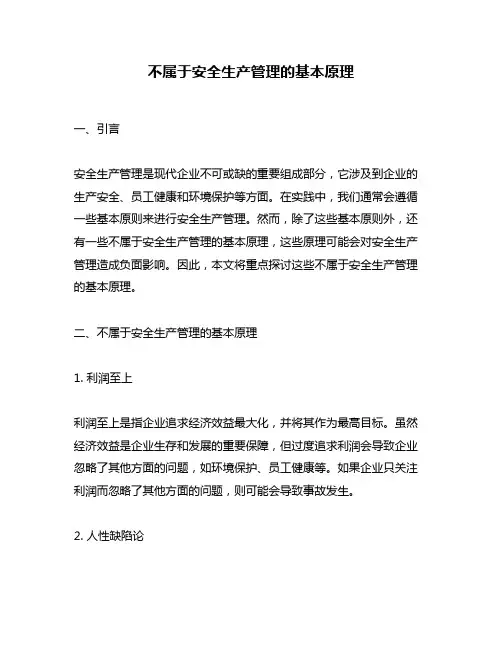 不属于安全生产管理的基本原理

一、引言

安全生产管理是现代企业不可或缺的重要组成部分，它涉及到企业的生产安全、员工健康和环境保护等方面。在实践中，我们通常会遵循一些基本原则来进行安全生产管理。然而，除了这些基本原则外，还有一些不属于安全生产管理的基本原理，这些原理可能会对安全生产管理造成负面影响。因此，本文将重点探讨这些不属于安全生产管理的基本原理。

二、不属于安全生产管理的基本原理

1. 利润至上

利润至上是指企业追求经济效益最大化，并将其作为最高目标。虽然经济效益是企业生存和发展的重要保障，但过度追求利润会导致企业忽略了其他方面的问题，如环境保护、员工健康等。如果企业只关注利润而忽略了其他方面的问题，则可能会导致事故发生。

2. 人性缺陷论